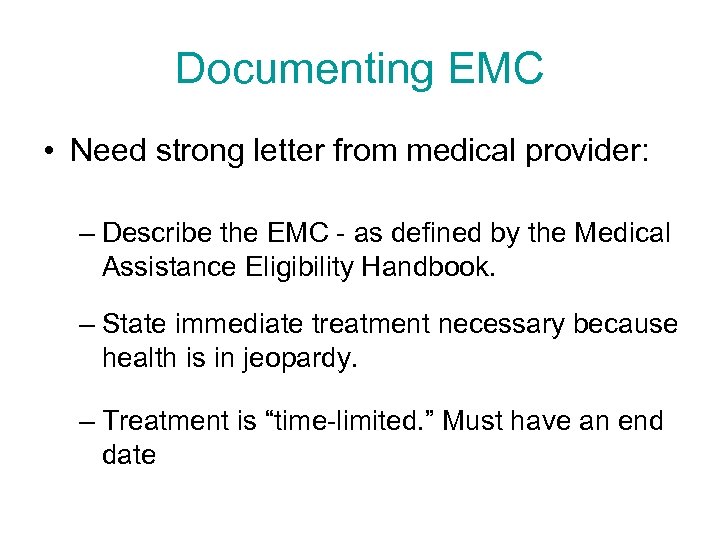 Documenting EMC

• Need strong letter from medical provider:

– Describe the EMC - as defined by the Medical Assistance Eligibility Handbook.

– State immediate treatment necessary because health is in jeopardy.

– Treatment is “time-limited.” Must have an end date